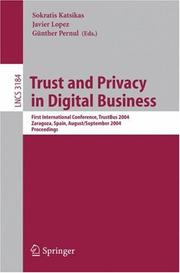 Sokratis Katsikas
Javier Lopez
Günther Pernul (Eds.)

LNCS 3184

Trust and Privacy in Digital Business

First International Conference, TrustBus 2004
Zaragoza, Spain, August/September 2004
Proceedings

Springer